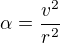 $\alpha = \frac{v^2}{r^2}$